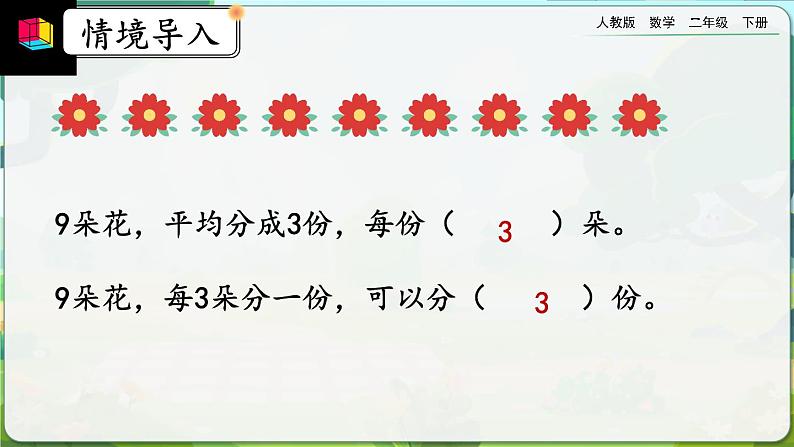 情境导入

人教版　数学　二年级　下册

9朵花，平均分成3份，每份（ 3 ）朵。

9朵花，每3朵分一份，可以分（ 3 ）份。